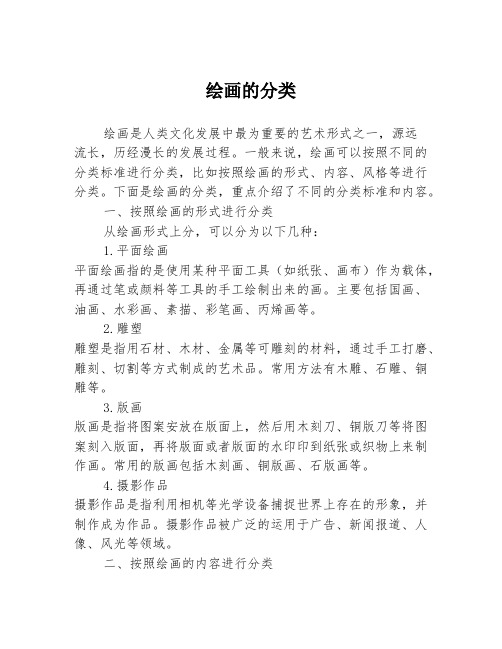 绘画的分类

绘画是人类文化发展中最为重要的艺术形式之一，源远流长，历经漫长的发展过程。一般来说，绘画可以按照不同的分类标准进行分类，比如按照绘画的形式、内容、风格等进行分类。下面是绘画的分类，重点介绍了不同的分类标准和内容。

一、按照绘画的形式进行分类

从绘画形式上分，可以分为以下几种：

1.平面绘画

平面绘画指的是使用某种平面工具（如纸张、画布）作为载体，再通过笔或颜料等工具的手工绘制出来的画。主要包括国画、油画、水彩画、素描、彩笔画、丙烯画等。

2.雕塑

雕塑是指用石材、木材、金属等可雕刻的材料，通过手工打磨、雕刻、切割等方式制成的艺术品。常用方法有木雕、石雕、铜雕等。

3.版画

版画是指将图案安放在版面上，然后用木刻刀、铜版刀等将图案刻入版面，再将版面或者版面的水印印到纸张或织物上来制作画。常用的版画包括木刻画、铜版画、石版画等。

4.摄影作品

摄影作品是指利用相机等光学设备捕捉世界上存在的形象，并制作成为作品。摄影作品被广泛的运用于广告、新闻报道、人像、风光等领域。

二、按照绘画的内容进行分类